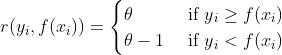 $r(y_i, f(x_i)) = \begin{cases} \theta & \text{if } y_i \geq f(x_i) \\ \theta - 1 & \text{if } y_i < f(x_i) \end{cases}$